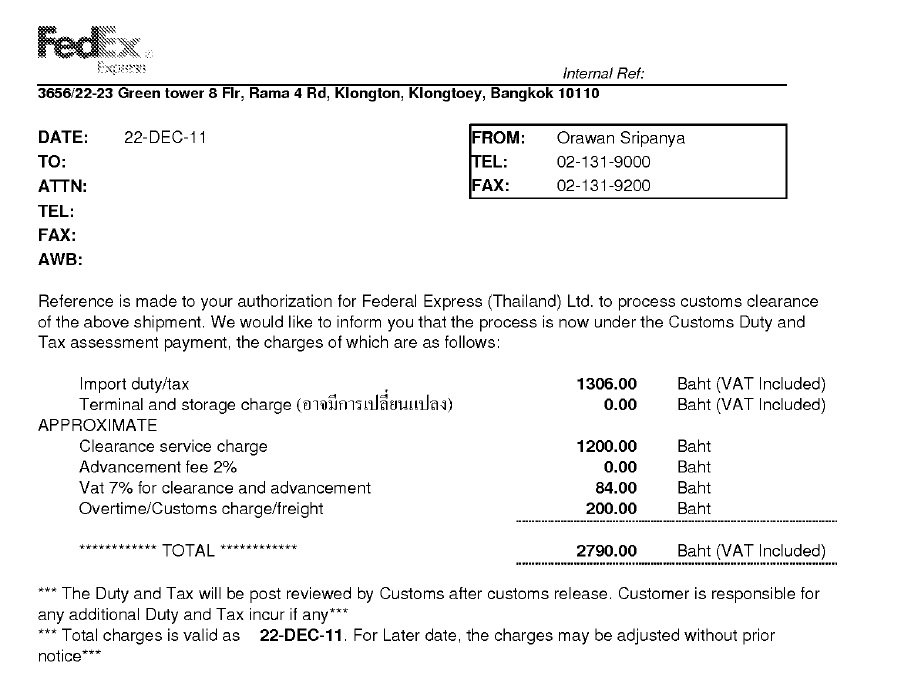 FedEx
Express

Internal Ref:

3656/22-23 Green tower 8 Flr, Rama 4 Rd, Klongton, Klongtoey, Bangkok 10110

DATE: 22-DEC-11
TO:
ATTN:
TEL:
FAX:
AWB:

FROM: Orawan Sripanya
TEL: 02-131-9000
FAX: 02-131-9200

Reference is made to your authorization for Federal Express (Thailand) Ltd. to process customs clearance of the above shipment. We would like to inform you that the process is now under the Customs Duty and Tax assessment payment, the charges of which are as follows:

| | | |
|---|---|---|
| Import duty/tax | 1306.00 | Baht (VAT Included) |
| Terminal and storage charge (อาจมีการเปลี่ยนแปลง) | 0.00 | Baht (VAT Included) |
| APPROXIMATE | | |
| Clearance service charge | 1200.00 | Baht |
| Advancement fee 2% | 0.00 | Baht |
| Vat 7% for clearance and advancement | 84.00 | Baht |
| Overtime/Customs charge/freight | 200.00 | Baht |
| ************ TOTAL ************ | 2790.00 | Baht (VAT Included) |

*** The Duty and Tax will be post reviewed by Customs after customs release. Customer is responsible for any additional Duty and Tax incur if any***
*** Total charges is valid as 22-DEC-11. For Later date, the charges may be adjusted without prior notice***